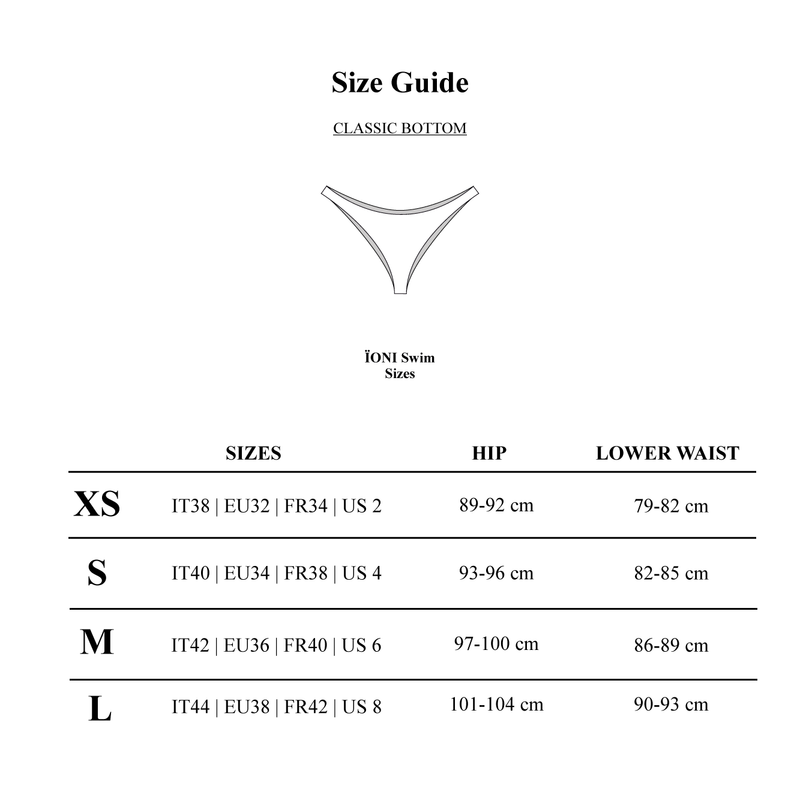 Size Guide

CLASSIC BOTTOM

ÏONI Swim
Sizes

| | SIZES | HIP | LOWER WAIST |
|---|---|---|---|
| XS | IT38 \| EU32 \| FR34 \| US 2 | 89-92 cm | 79-82 cm |
| S | IT40 \| EU34 \| FR38 \| US 4 | 93-96 cm | 82-85 cm |
| M | IT42 \| EU36 \| FR40 \| US 6 | 97-100 cm | 86-89 cm |
| L | IT44 \| EU38 \| FR42 \| US 8 | 101-104 cm | 90-93 cm |